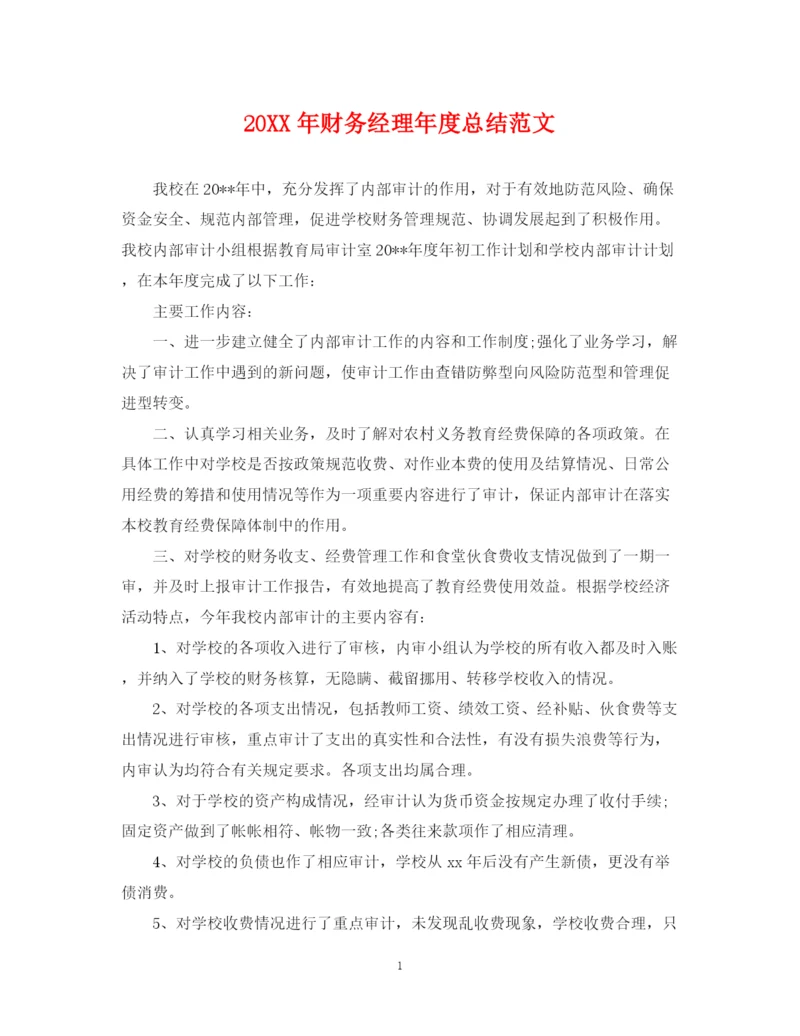 20XX 年财务经理年度总结范文

我校在 20**年中，充分发挥了内部审计的作用，对于有效地防范风险、确保资金安全、规范内部管理，促进学校财务管理规范、协调发展起到了积极作用。我校内部审计小组根据教育局审计室 20**年度年初工作计划和学校内部审计计划，在本年度完成了以下工作：

主要工作内容：

一、进一步建立健全了内部审计工作的内容和工作制度;强化了业务学习，解决了审计工作中遇到的新问题，使审计工作由查错防弊型向风险防范型和管理促进型转变。

二、认真学习相关业务，及时了解对农村义务教育经费保障的各项政策。在具体工作中对学校是否按政策规范收费、对作业本费的使用及结算情况、日常公用经费的筹措和使用情况等作为一项重要内容进行了审计，保证内部审计在落实本校教育经费保障体制中的作用。

三、对学校的财务收支、经费管理工作和食堂伙食费收支情况做到了一期一审，并及时上报审计工作报告，有效地提高了教育经费使用效益。根据学校经济活动特点，今年我校内部审计的主要内容有：

1、对学校的各项收入进行了审核，内审小组认为学校的所有收入都及时入账，并纳入了学校的财务核算，无隐瞒、截留挪用、转移学校收入的情况。

2、对学校的各项支出情况，包括教师工资、绩效工资、经补贴、伙食费等支出情况进行审核，重点审计了支出的真实性和合法性，有没有损失浪费等行为，内审认为均符合有关规定要求。各项支出均属合理。

3、对于学校的资产构成情况，经审计认为货币资金按规定办理了收付手续;固定资产做到了帐帐相符、帐物一致;各类往来款项作了相应清理。

4、对学校的负债也作了相应审计，学校从 xx 年后没有产生新债，更没有举债消费。

5、对学校收费情况进行了重点审计，未发现乱收费现象，学校收费合理，只

1